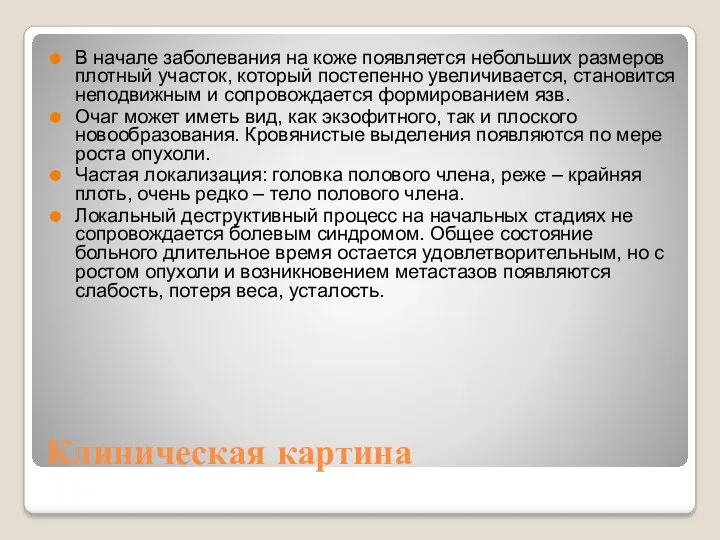 В начале заболевания на коже появляется небольших размеров плотный участок, который постепенно увеличивается, становится неподвижным и сопровождается формированием язв.

Очаг может иметь вид, как экзофитного, так и плоского новообразования. Кровянистые выделения появляются по мере роста опухоли.

Частая локализация: головка полового члена, реже – крайняя плоть, очень редко – тело полового члена.

Локальный деструктивный процесс на начальных стадиях не сопровождается болевым синдромом. Общее состояние больного длительное время остается удовлетворительным, но с ростом опухоли и возникновением метастазов появляются слабость, потеря веса, усталость.

Клиническая картина